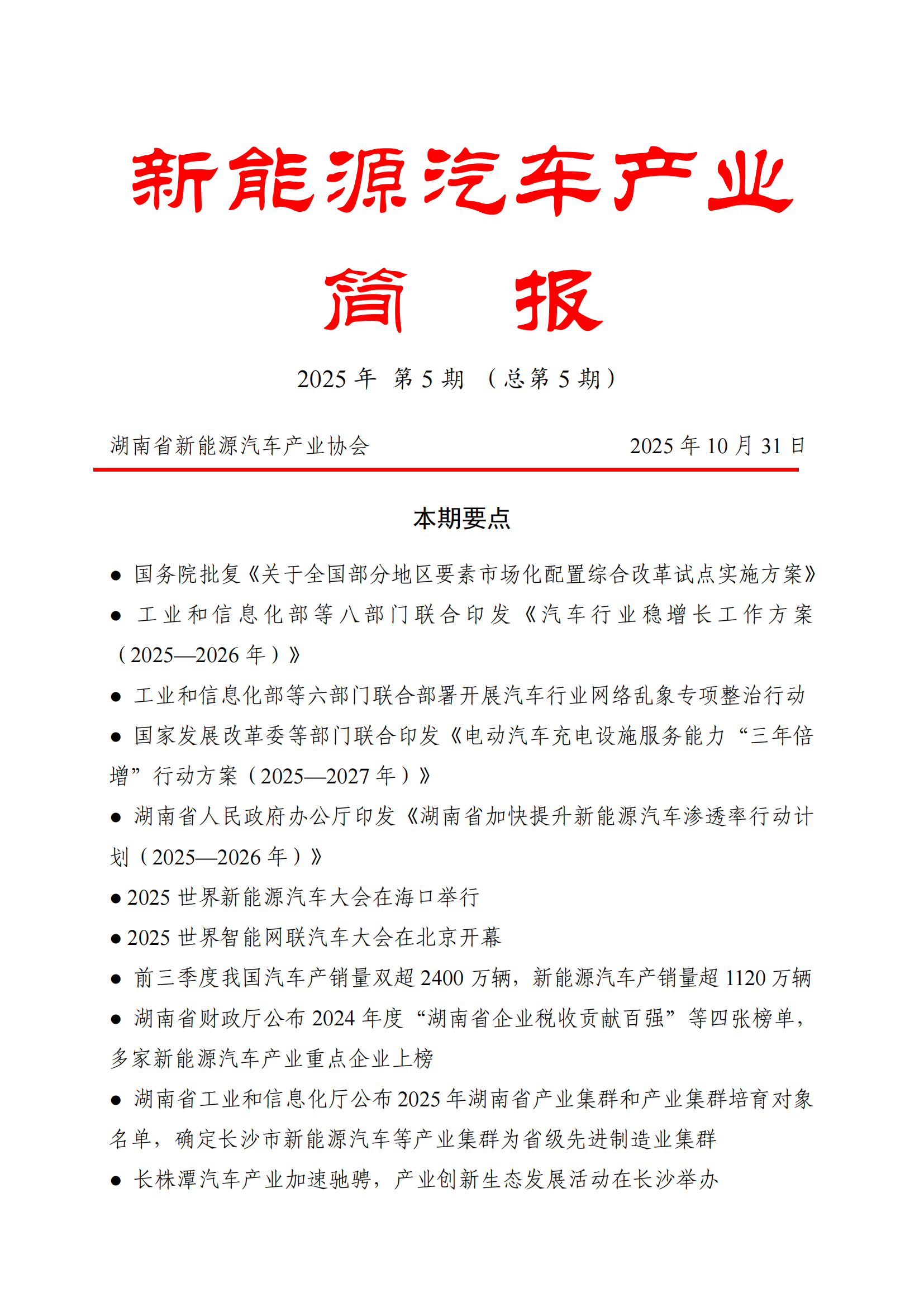 新能源汽车产业

简　报

2025 年 第 5 期 （总第 5 期）

湖南省新能源汽车产业协会　　2025 年 10 月 31 日

本期要点

● 国务院批复《关于全国部分地区要素市场化配置综合改革试点实施方案》

● 工业和信息化部等八部门联合印发《汽车行业稳增长工作方案（2025—2026 年）》

● 工业和信息化部等六部门联合部署开展汽车行业网络乱象专项整治行动

● 国家发展改革委等部门联合印发《电动汽车充电设施服务能力“三年倍增”行动方案（2025—2027 年）》

● 湖南省人民政府办公厅印发《湖南省加快提升新能源汽车渗透率行动计划（2025—2026 年）》

● 2025 世界新能源汽车大会在海口举行

● 2025 世界智能网联汽车大会在北京开幕

● 前三季度我国汽车产销量双超 2400 万辆，新能源汽车产销量超 1120 万辆

● 湖南省财政厅公布 2024 年度“湖南省企业税收贡献百强”等四张榜单，多家新能源汽车产业重点企业上榜

● 湖南省工业和信息化厅公布 2025 年湖南省产业集群和产业集群培育对象名单，确定长沙市新能源汽车等产业集群为省级先进制造业集群

● 长株潭汽车产业加速驰骋，产业创新生态发展活动在长沙举办